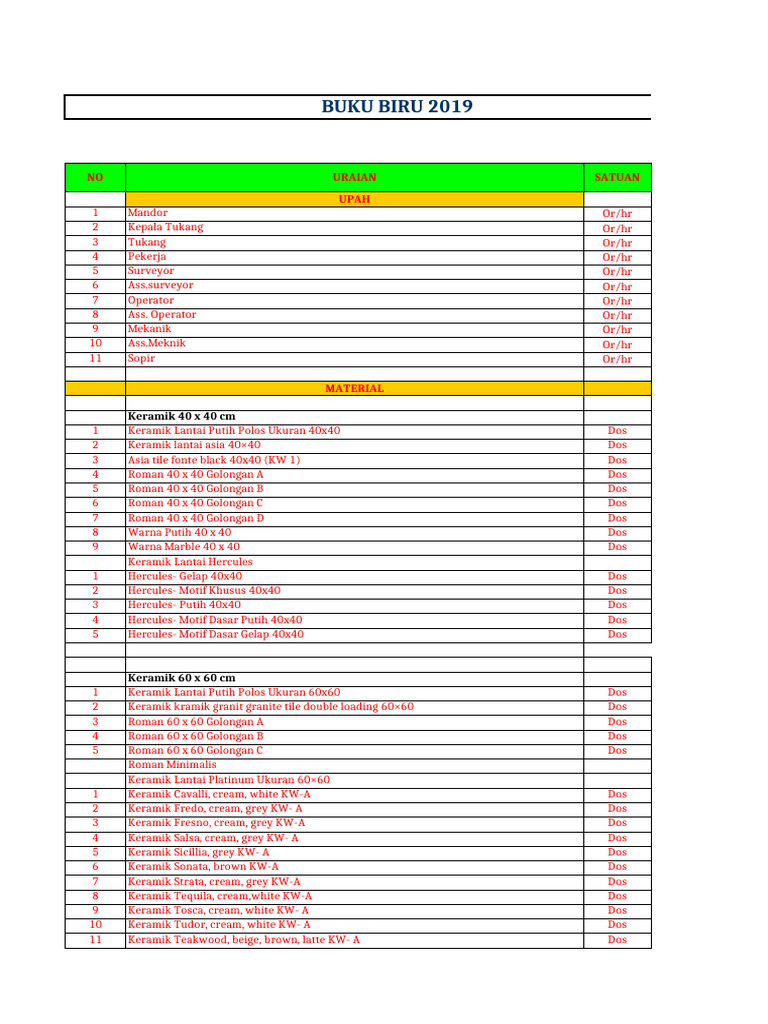 BUKU BIRU 2019

| NO | URAIAN | SATUAN |
|---|---|---|
| | UPAH | |
| 1 | Mandor | Or/hr |
| 2 | Kepala Tukang | Or/hr |
| 3 | Tukang | Or/hr |
| 4 | Pekerja | Or/hr |
| 5 | Surveyor | Or/hr |
| 6 | Ass.surveyor | Or/hr |
| 7 | Operator | Or/hr |
| 8 | Ass. Operator | Or/hr |
| 9 | Mekanik | Or/hr |
| 10 | Ass.Meknik | Or/hr |
| 11 | Sopir | Or/hr |
| | | |
| | MATERIAL | |
| | | |
| | Keramik 40 x 40 cm | |
| 1 | Keramik Lantai Putih Polos Ukuran 40x40 | Dos |
| 2 | Keramik lantai asia 40×40 | Dos |
| 3 | Asia tile fonte black 40x40 (KW 1) | Dos |
| 4 | Roman 40 x 40 Golongan A | Dos |
| 5 | Roman 40 x 40 Golongan B | Dos |
| 6 | Roman 40 x 40 Golongan C | Dos |
| 7 | Roman 40 x 40 Golongan D | Dos |
| 8 | Warna Putih 40 x 40 | Dos |
| 9 | Warna Marble 40 x 40 | Dos |
| | Keramik Lantai Hercules | |
| 1 | Hercules- Gelap 40x40 | Dos |
| 2 | Hercules- Motif Khusus 40x40 | Dos |
| 3 | Hercules- Putih 40x40 | Dos |
| 4 | Hercules- Motif Dasar Putih 40x40 | Dos |
| 5 | Hercules- Motif Dasar Gelap 40x40 | Dos |
| | | |
| | | |
| | Keramik 60 x 60 cm | |
| 1 | Keramik Lantai Putih Polos Ukuran 60x60 | Dos |
| 2 | Keramik kramik granit granite tile double loading 60×60 | Dos |
| 3 | Roman 60 x 60 Golongan A | Dos |
| 4 | Roman 60 x 60 Golongan B | Dos |
| 5 | Roman 60 x 60 Golongan C | Dos |
| | Roman Minimalis | |
| | Keramik Lantai Platinum Ukuran 60×60 | |
| 1 | Keramik Cavalli, cream, white KW-A | Dos |
| 2 | Keramik Fredo, cream, grey KW- A | Dos |
| 3 | Keramik Fresno, cream, grey KW-A | Dos |
| 4 | Keramik Salsa, cream, grey KW- A | Dos |
| 5 | Keramik Sicillia, grey KW- A | Dos |
| 6 | Keramik Sonata, brown KW-A | Dos |
| 7 | Keramik Strata, cream, grey KW-A | Dos |
| 8 | Keramik Tequila, cream,white KW-A | Dos |
| 9 | Keramik Tosca, cream, white KW- A | Dos |
| 10 | Keramik Tudor, cream, white KW- A | Dos |
| 11 | Keramik Teakwood, beige, brown, latte KW- A | Dos |